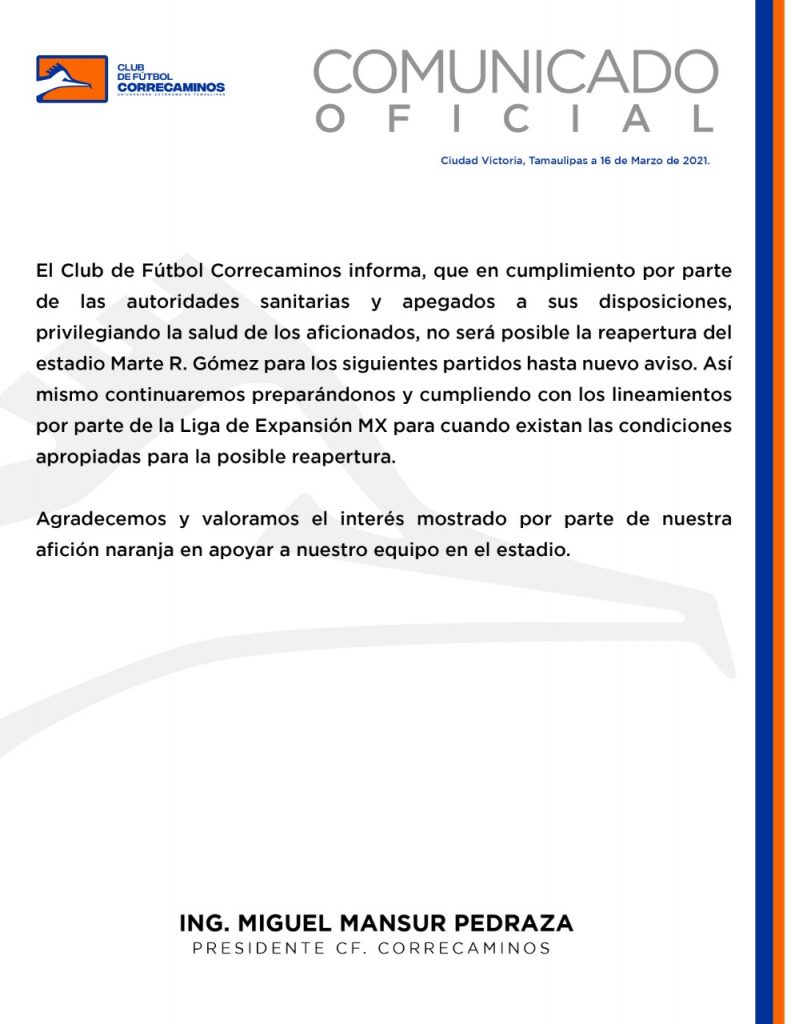 CLUB
DE FÚTBOL
CORRECAMINOS
UNIVERSIDAD AUTÓNOMA DE TAMAULIPAS

COMUNICADO
OFICIAL

Ciudad Victoria, Tamaulipas a 16 de Marzo de 2021.

El Club de Fútbol Correcaminos informa, que en cumplimiento por parte de las autoridades sanitarias y apegados a sus disposiciones, privilegiando la salud de los aficionados, no será posible la reapertura del estadio Marte R. Gómez para los siguientes partidos hasta nuevo aviso. Así mismo continuaremos preparándonos y cumpliendo con los lineamientos por parte de la Liga de Expansión MX para cuando existan las condiciones apropiadas para la posible reapertura.

Agradecemos y valoramos el interés mostrado por parte de nuestra afición naranja en apoyar a nuestro equipo en el estadio.

ING. MIGUEL MANSUR PEDRAZA
PRESIDENTE CF. CORRECAMINOS